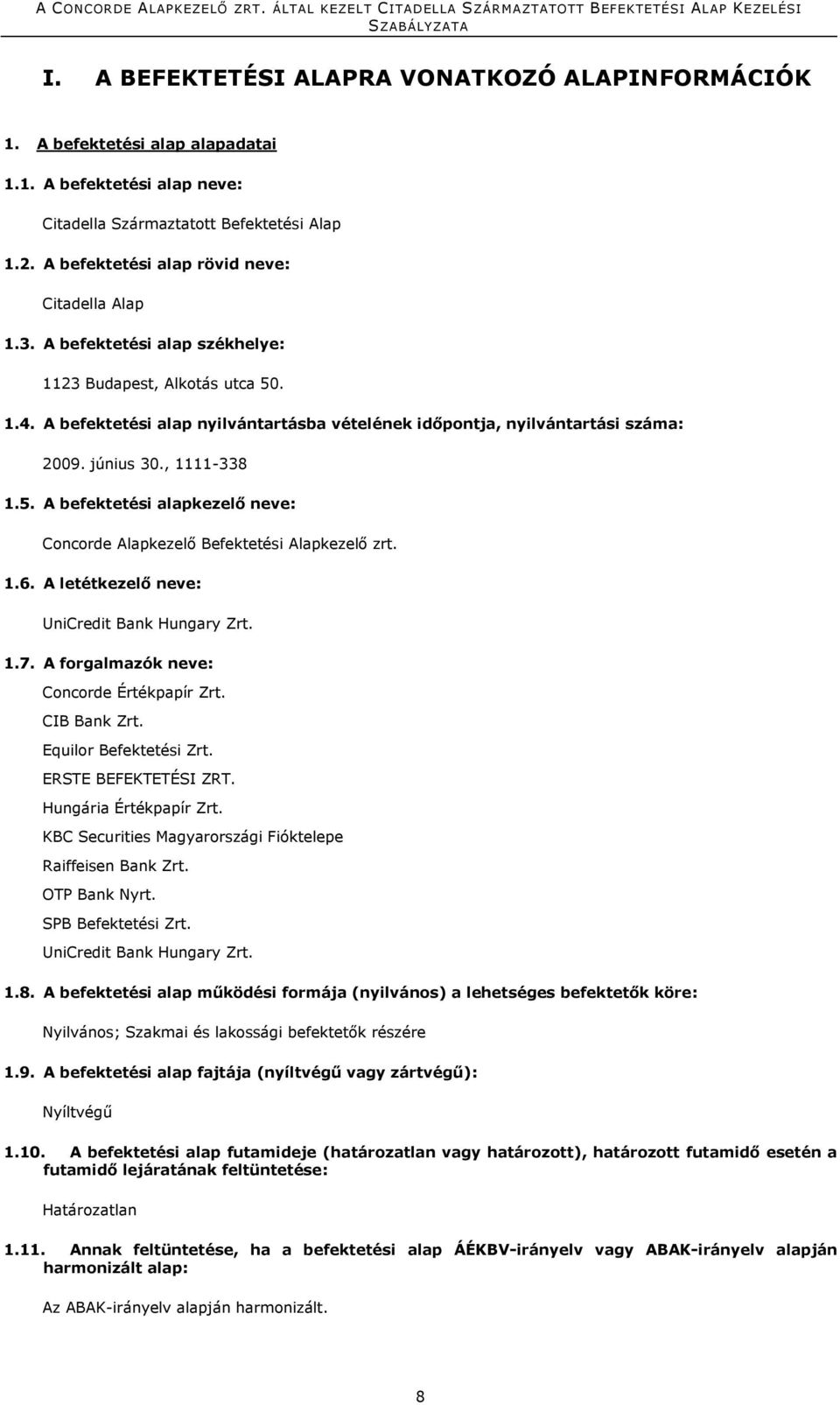 A CONCORDE ALAPKEZELŐ ZRT. ÁLTAL KEZELT CITADELLA SZÁRMAZTATOTT BEFEKTETÉSI ALAP KEZELÉSI SZABÁLYZATA

I. A BEFEKTETÉSI ALAPRA VONATKOZÓ ALAPINFORMÁCIÓK

1. A befektetési alap alapadatai

1.1. A befektetési alap neve:

Citadella Származtatott Befektetési Alap

1.2. A befektetési alap rövid neve:

Citadella Alap

1.3. A befektetési alap székhelye:

1123 Budapest, Alkotás utca 50.

1.4. A befektetési alap nyilvántartásba vételének időpontja, nyilvántartási száma:

2009. június 30., 1111-338

1.5. A befektetési alapkezelő neve:

Concorde Alapkezelő Befektetési Alapkezelő zrt.

1.6. A letétkezelő neve:

UniCredit Bank Hungary Zrt.

1.7. A forgalmazók neve:

Concorde Értékpapír Zrt.
CIB Bank Zrt.
Equilor Befektetési Zrt.
ERSTE BEFEKTETÉSI ZRT.
Hungária Értékpapír Zrt.
KBC Securities Magyarországi Fióktelepe
Raiffeisen Bank Zrt.
OTP Bank Nyrt.
SPB Befektetési Zrt.
UniCredit Bank Hungary Zrt.

1.8. A befektetési alap működési formája (nyilvános) a lehetséges befektetők köre:

Nyilvános; Szakmai és lakossági befektetők részére

1.9. A befektetési alap fajtája (nyíltvégű vagy zártvégű):

Nyíltvégű

1.10. A befektetési alap futamideje (határozatlan vagy határozott), határozott futamidő esetén a futamidő lejáratának feltüntetése:

Határozatlan

1.11. Annak feltüntetése, ha a befektetési alap ÁÉKBV-irányelv vagy ABAK-irányelv alapján harmonizált alap:

Az ABAK-irányelv alapján harmonizált.

8